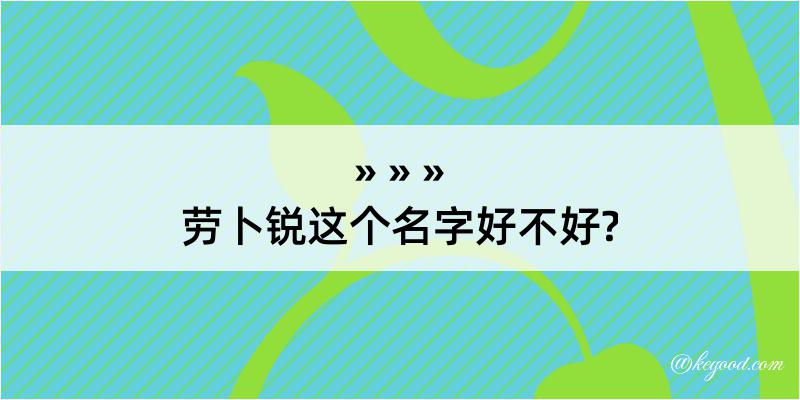 » » »
劳卜锐这个名字好不好?

@kegood.com